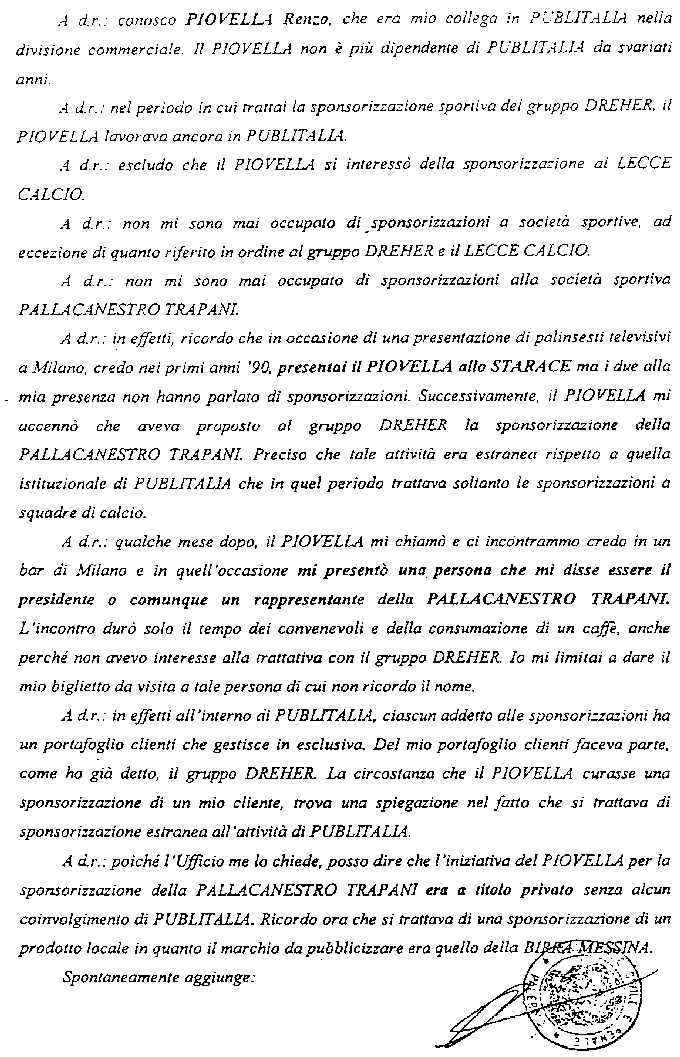 A d.r.: conosco PIOVELLA Renzo, che era mio collega in PUBLITALIA nella divisione commerciale. Il PIOVELLA non è più dipendente di PUBLITALIA da svariati anni.

A d.r.: nel periodo in cui trattai la sponsorizzazione sportiva del gruppo DREHER, il PIOVELLA lavorava ancora in PUBLITALIA.

A d.r.: escludo che il PIOVELLA si interessò della sponsorizzazione al LECCE CALCIO.

A d.r.: non mi sono mai occupato di sponsorizzazioni a società sportive, ad eccezione di quanto riferito in ordine al gruppo DREHER e il LECCE CALCIO.

A d.r.: non mi sono mai occupato di sponsorizzazioni alla società sportiva PALLACANESTRO TRAPANI.

A d.r.: in effetti, ricordo che in occasione di una presentazione di palinsesti televisivi a Milano, credo nei primi anni '90, presentai il PIOVELLA allo STARACE ma i due alla mia presenza non hanno parlato di sponsorizzazioni. Successivamente, il PIOVELLA mi accennò che aveva proposto al gruppo DREHER la sponsorizzazione della PALLACANESTRO TRAPANI. Preciso che tale attività era estranea rispetto a quella istituzionale di PUBLITALIA che in quel periodo trattava soltanto le sponsorizzazioni a squadre di calcio.

A d.r.: qualche mese dopo, il PIOVELLA mi chiamò e ci incontrammo credo in un bar di Milano e in quell'occasione mi presentò una persona che mi disse essere il presidente o comunque un rappresentante della PALLACANESTRO TRAPANI. L'incontro durò solo il tempo dei convenevoli e della consumazione di un caffè, anche perché non avevo interesse alla trattativa con il gruppo DREHER. Io mi limitai a dare il mio biglietto da visita a tale persona di cui non ricordo il nome.

A d.r.: in effetti all'interno di PUBLITALIA, ciascun addetto alle sponsorizzazioni ha un portafoglio clienti che gestisce in esclusiva. Del mio portafoglio clienti faceva parte, come ho già detto, il gruppo DREHER. La circostanza che il PIOVELLA curasse una sponsorizzazione di un mio cliente, trova una spiegazione nel fatto che si trattava di sponsorizzazione estranea all'attività di PUBLITALIA.

A d.r.: poiché l'Ufficio me lo chiede, posso dire che l'iniziativa del PIOVELLA per la sponsorizzazione della PALLACANESTRO TRAPANI era a titolo privato senza alcun coinvolgimento di PUBLITALIA. Ricordo ora che si trattava di una sponsorizzazione di un prodotto locale in quanto il marchio da pubblicizzare era quello della BIRRA MESSINA.

Spontaneamente aggiunge: